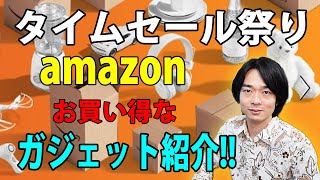 タイムセール祭り

amazon

お買い得な

ガジェット紹介!!